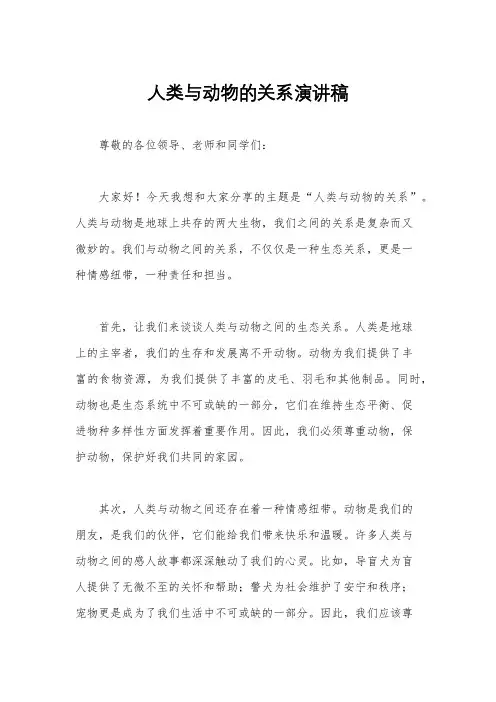 人类与动物的关系演讲稿

尊敬的各位领导、老师和同学们：

大家好！今天我想和大家分享的主题是“人类与动物的关系”。人类与动物是地球上共存的两大生物，我们之间的关系是复杂而又微妙的。我们与动物之间的关系，不仅仅是一种生态关系，更是一种情感纽带，一种责任和担当。

首先，让我们来谈谈人类与动物之间的生态关系。人类是地球上的主宰者，我们的生存和发展离不开动物。动物为我们提供了丰富的食物资源，为我们提供了丰富的皮毛、羽毛和其他制品。同时，动物也是生态系统中不可或缺的一部分，它们在维持生态平衡、促进物种多样性方面发挥着重要作用。因此，我们必须尊重动物，保护动物，保护好我们共同的家园。

其次，人类与动物之间还存在着一种情感纽带。动物是我们的朋友，是我们的伙伴，它们能给我们带来快乐和温暖。许多人类与动物之间的感人故事都深深触动了我们的心灵。比如，导盲犬为盲人提供了无微不至的关怀和帮助；警犬为社会维护了安宁和秩序；宠物更是成为了我们生活中不可或缺的一部分。因此，我们应该尊